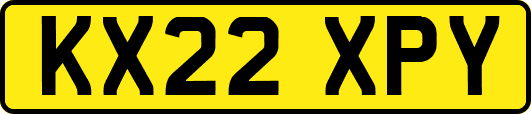 KX22 XPY